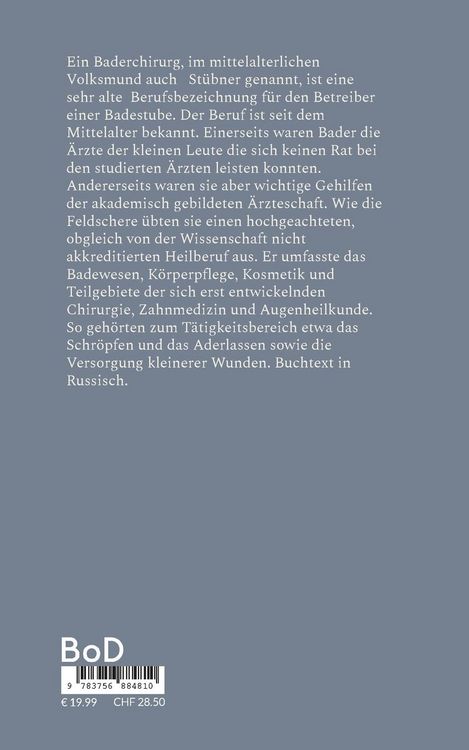 Ein Baderchirurg, im mittelalterlichen Volksmund auch Stübner genannt, ist eine sehr alte Berufsbezeichnung für den Betreiber einer Badestube. Der Beruf ist seit dem Mittelalter bekannt. Einerseits waren Bader die Ärzte der kleinen Leute die sich keinen Rat bei den studierten Ärzten leisten konnten. Andererseits waren sie aber wichtige Gehilfen der akademisch gebildeten Ärzteschaft. Wie die Feldschere übten sie einen hochgeachteten, obgleich von der Wissenschaft nicht akkreditierten Heilberuf aus. Er umfasste das Badewesen, Körperpflege, Kosmetik und Teilgebiete der sich erst entwickelnden Chirurgie, Zahnmedizin und Augenheilkunde. So gehörten zum Tätigkeitsbereich etwa das Schröpfen und das Aderlassen sowie die Versorgung kleinerer Wunden. Buchtext in Russisch.

BoD

9 783756 884810

€ 19.99 CHF 28.50